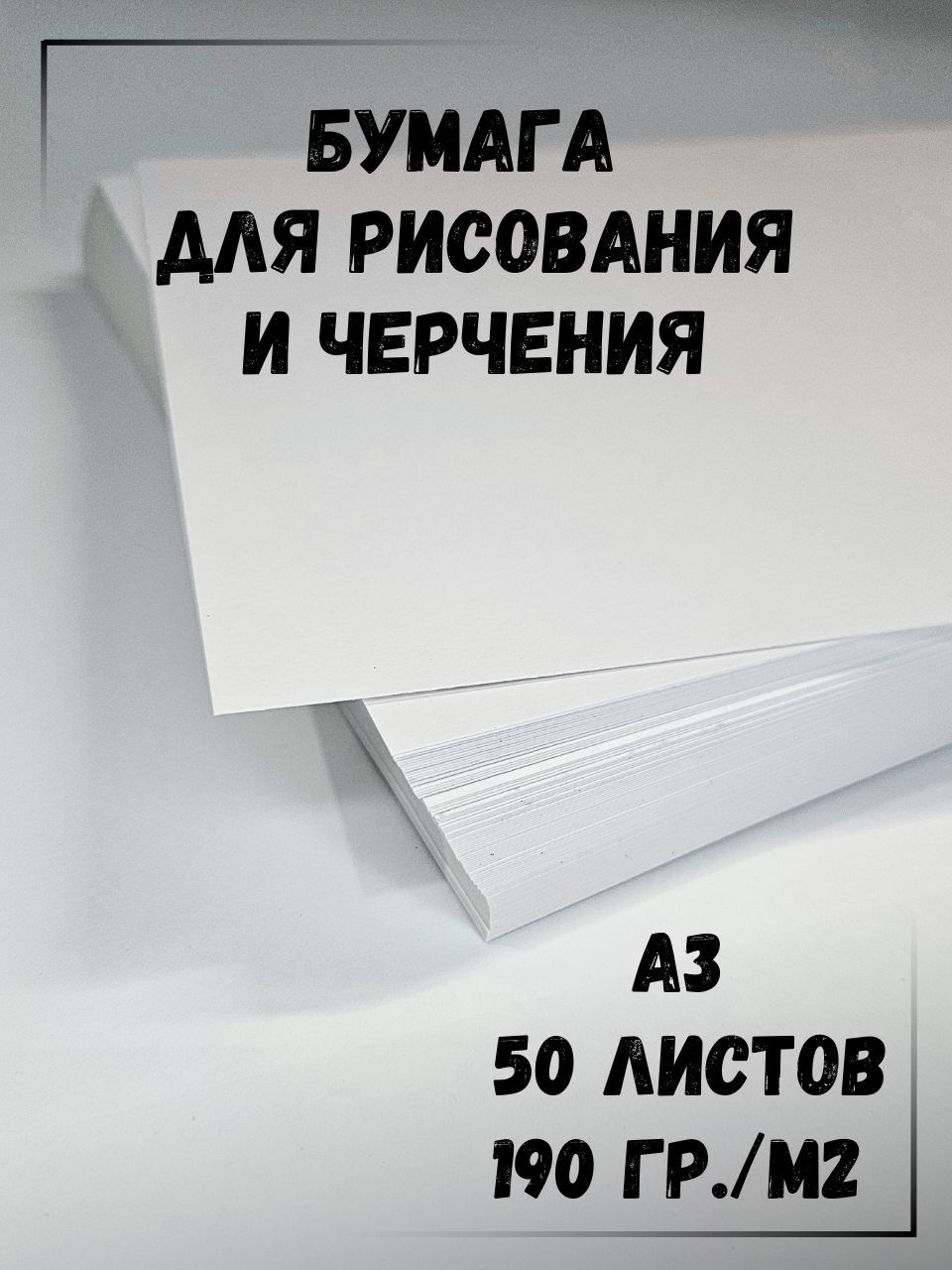 БУМАГА
ДЛЯ РИСОВАНИЯ
И ЧЕРЧЕНИЯ

А3
50 ЛИСТОВ
190 ГР./М2